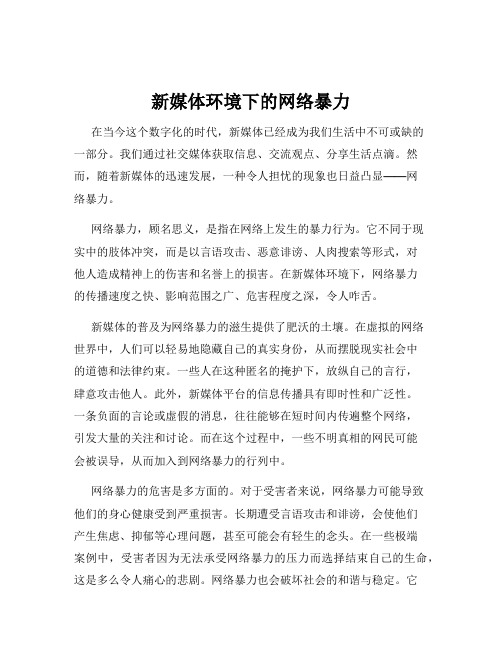 新媒体环境下的网络暴力

在当今这个数字化的时代，新媒体已经成为我们生活中不可或缺的一部分。我们通过社交媒体获取信息、交流观点、分享生活点滴。然而，随着新媒体的迅速发展，一种令人担忧的现象也日益凸显——网络暴力。

网络暴力，顾名思义，是指在网络上发生的暴力行为。它不同于现实中的肢体冲突，而是以言语攻击、恶意诽谤、人肉搜索等形式，对他人造成精神上的伤害和名誉上的损害。在新媒体环境下，网络暴力的传播速度之快、影响范围之广、危害程度之深，令人咋舌。

新媒体的普及为网络暴力的滋生提供了肥沃的土壤。在虚拟的网络世界中，人们可以轻易地隐藏自己的真实身份，从而摆脱现实社会中的道德和法律约束。一些人在这种匿名的掩护下，放纵自己的言行，肆意攻击他人。此外，新媒体平台的信息传播具有即时性和广泛性。一条负面的言论或虚假的消息，往往能够在短时间内传遍整个网络，引发大量的关注和讨论。而在这个过程中，一些不明真相的网民可能会被误导，从而加入到网络暴力的行列中。

网络暴力的危害是多方面的。对于受害者来说，网络暴力可能导致他们的身心健康受到严重损害。长期遭受言语攻击和诽谤，会使他们产生焦虑、抑郁等心理问题，甚至可能会有轻生的念头。在一些极端案例中，受害者因为无法承受网络暴力的压力而选择结束自己的生命，这是多么令人痛心的悲剧。网络暴力也会破坏社会的和谐与稳定。它